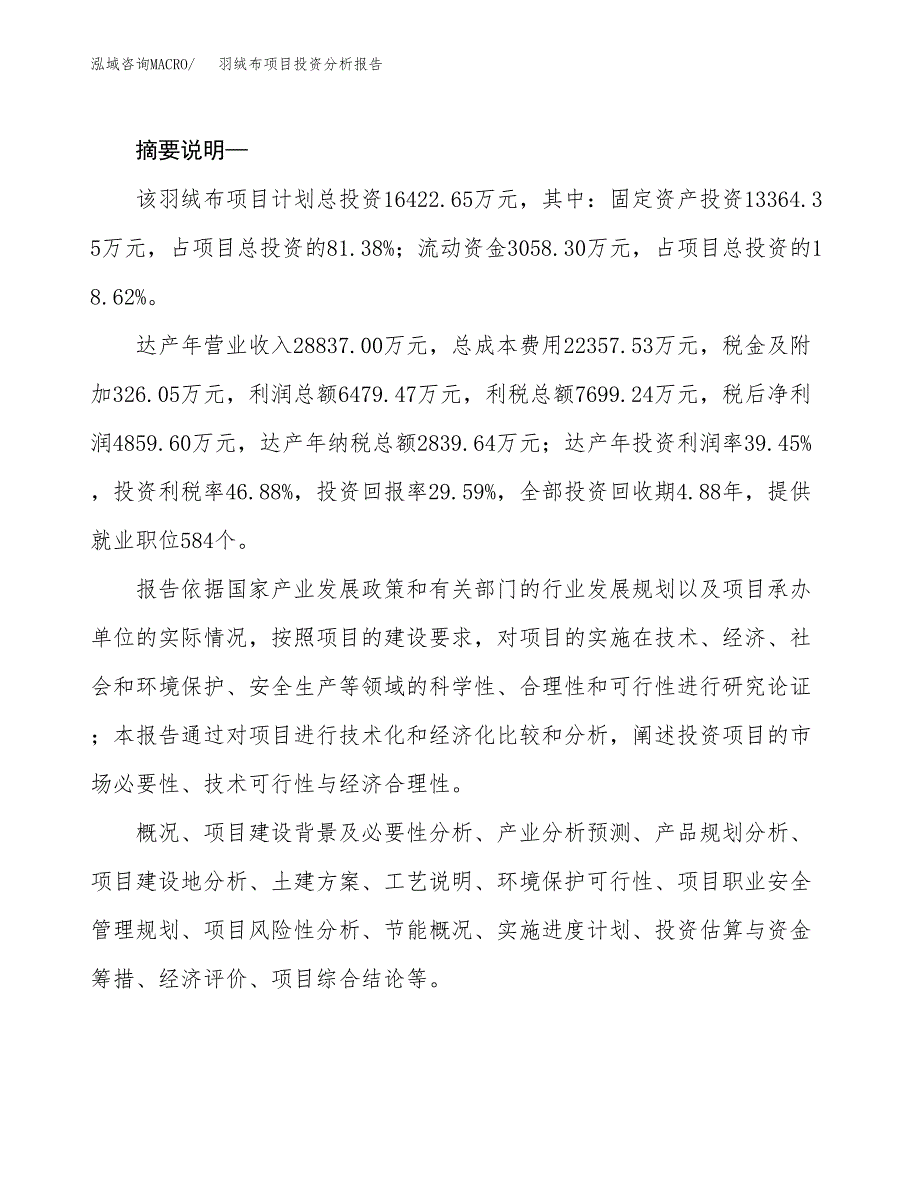 泓域咨询MACRO/　羽绒布项目投资分析报告

摘要说明—

该羽绒布项目计划总投资16422.65万元，其中：固定资产投资13364.35万元，占项目总投资的81.38%；流动资金3058.30万元，占项目总投资的18.62%。

达产年营业收入28837.00万元，总成本费用22357.53万元，税金及附加326.05万元，利润总额6479.47万元，利税总额7699.24万元，税后净利润4859.60万元，达产年纳税总额2839.64万元；达产年投资利润率39.45%，投资利税率46.88%，投资回报率29.59%，全部投资回收期4.88年，提供就业职位584个。

报告依据国家产业发展政策和有关部门的行业发展规划以及项目承办单位的实际情况，按照项目的建设要求，对项目的实施在技术、经济、社会和环境保护、安全生产等领域的科学性、合理性和可行性进行研究论证；本报告通过对项目进行技术化和经济化比较和分析，阐述投资项目的市场必要性、技术可行性与经济合理性。

概况、项目建设背景及必要性分析、产业分析预测、产品规划分析、项目建设地分析、土建方案、工艺说明、环境保护可行性、项目职业安全管理规划、项目风险性分析、节能概况、实施进度计划、投资估算与资金筹措、经济评价、项目综合结论等。